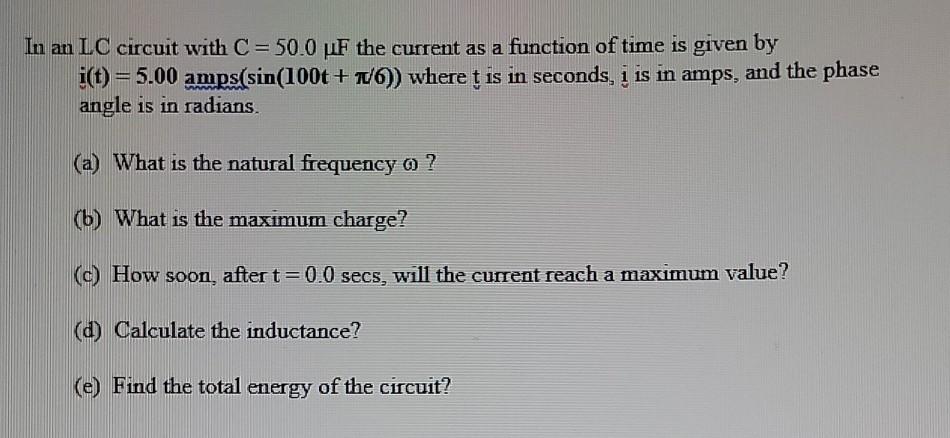 In an LC circuit with C = 50.0 μF the current as a function of time is given by i(t) = 5.00 amps(sin(100t + π/6)) where t is in seconds, i is in amps, and the phase angle is in radians.

(a) What is the natural frequency ω ?

(b) What is the maximum charge?

(c) How soon, after t = 0.0 secs, will the current reach a maximum value?

(d) Calculate the inductance?

(e) Find the total energy of the circuit?